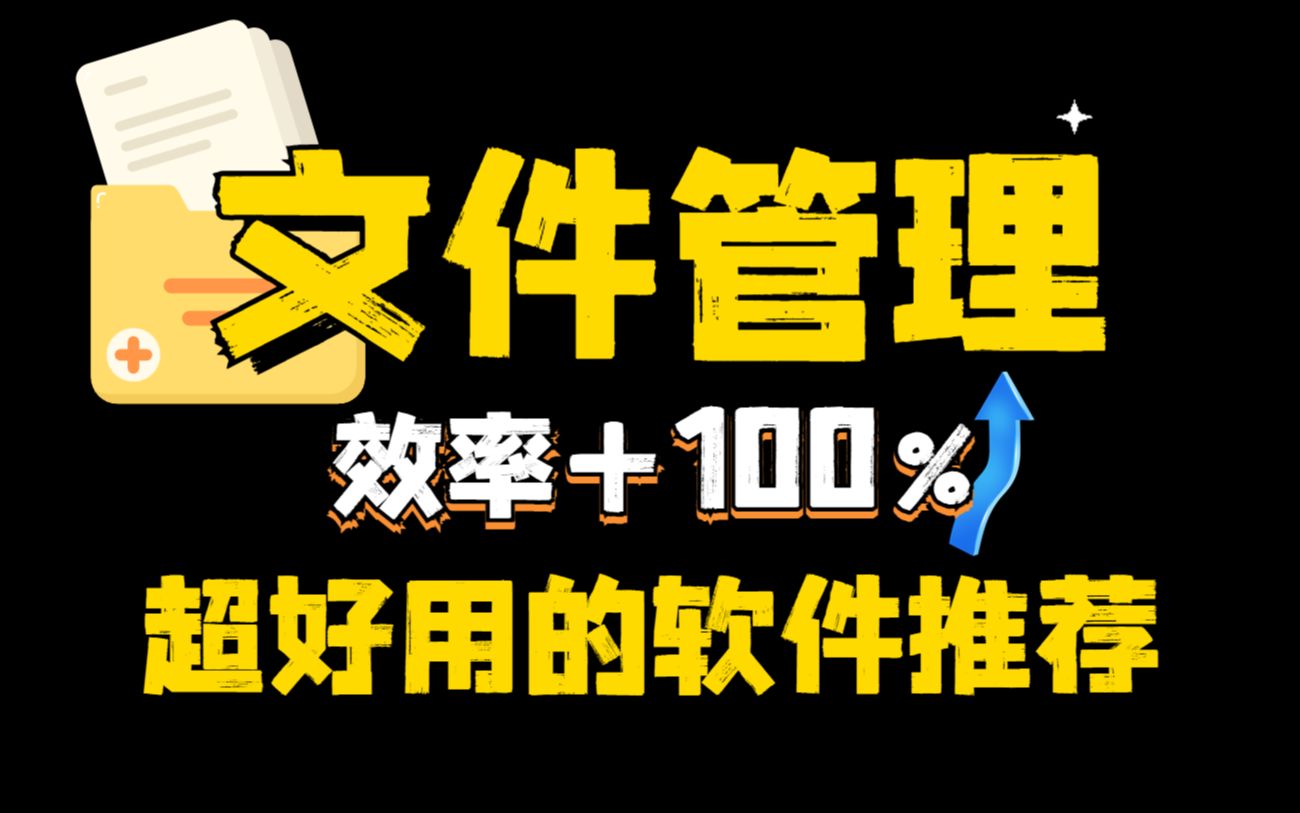 文件管理

效率＋100％

超好用的软件推荐